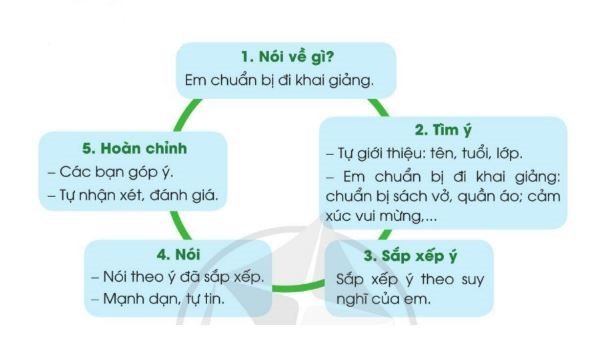 1. Nói về gì?
Em chuẩn bị đi khai giảng.

2. Tìm ý
– Tự giới thiệu: tên, tuổi, lớp.
– Em chuẩn bị đi khai giảng: chuẩn bị sách vở, quần áo; cảm xúc vui mừng,...

3. Sắp xếp ý
Sắp xếp ý theo suy nghĩ của em.

4. Nói
– Nói theo ý đã sắp xếp.
– Mạnh dạn, tự tin.

5. Hoàn chỉnh
– Các bạn góp ý.
– Tự nhận xét, đánh giá.